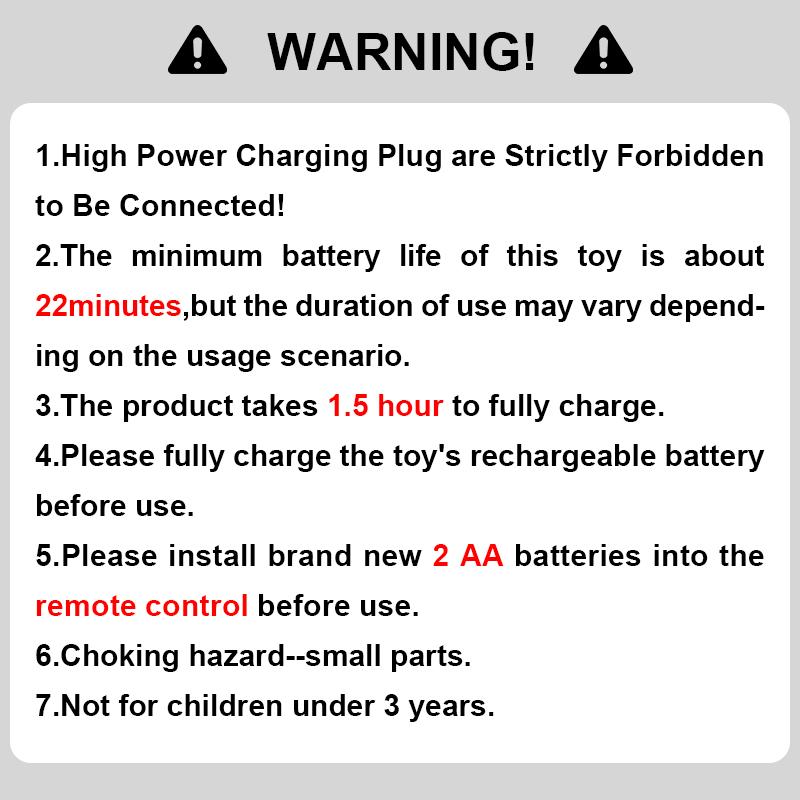 WARNING!

1.High Power Charging Plug are Strictly Forbidden to Be Connected!

2.The minimum battery life of this toy is about 22minutes,but the duration of use may vary depending on the usage scenario.

3.The product takes 1.5 hour to fully charge.

4.Please fully charge the toy's rechargeable battery before use.

5.Please install brand new 2 AA batteries into the remote control before use.

6.Choking hazard--small parts.

7.Not for children under 3 years.